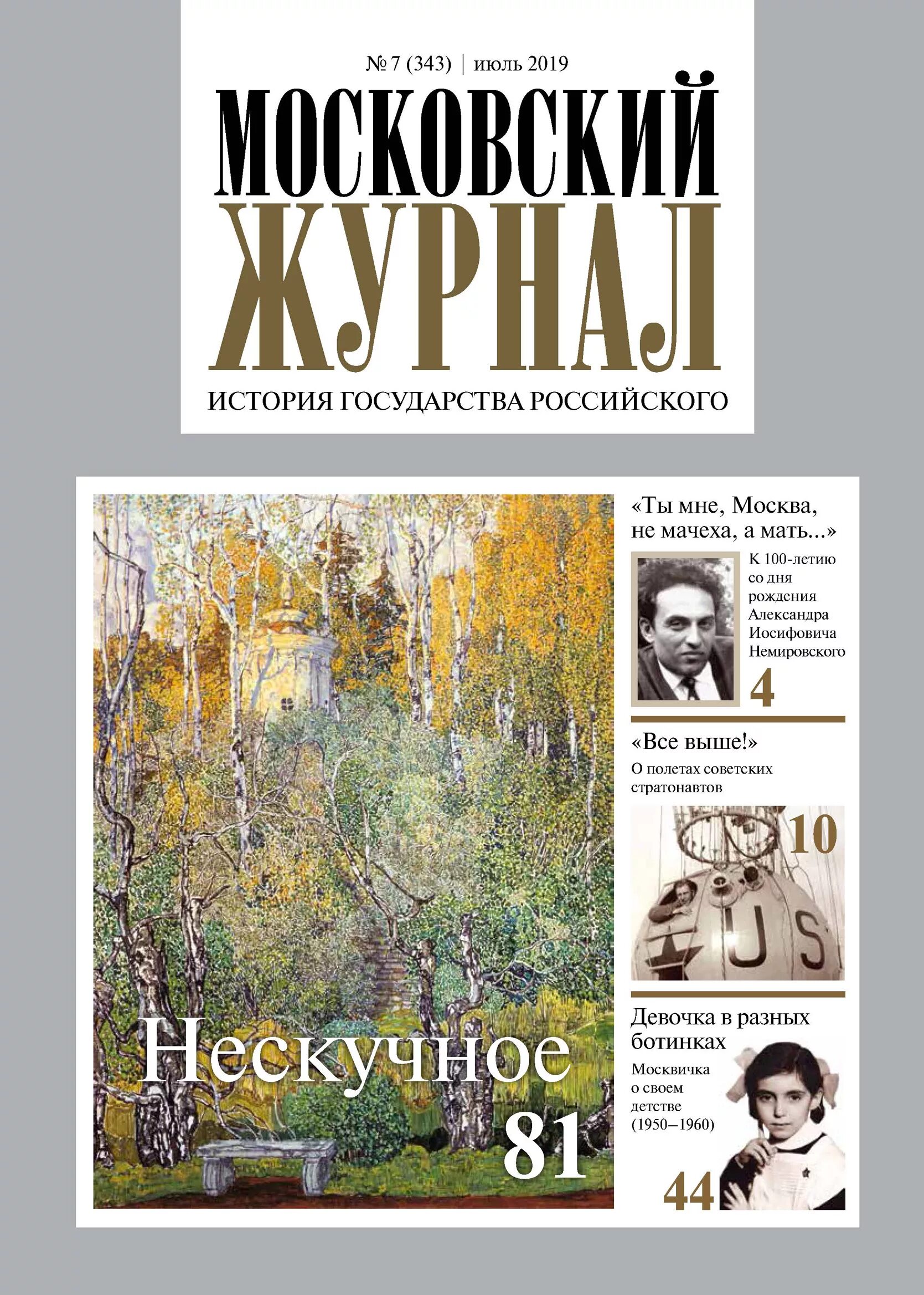 № 7 (343) | июль 2019

МОСКОВСКИЙ ЖУРНАЛ

ИСТОРИЯ ГОСУДАРСТВА РОССИЙСКОГО

Нескучное

81

«Ты мне, Москва, не мачеха, а мать...»

К 100-летию со дня рождения Александра Иосифовича Немировского

4

«Все выше!»

О полетах советских стратонавтов

10

US

Девочка в разных ботинках

Москвичка о своем детстве (1950–1960)

44